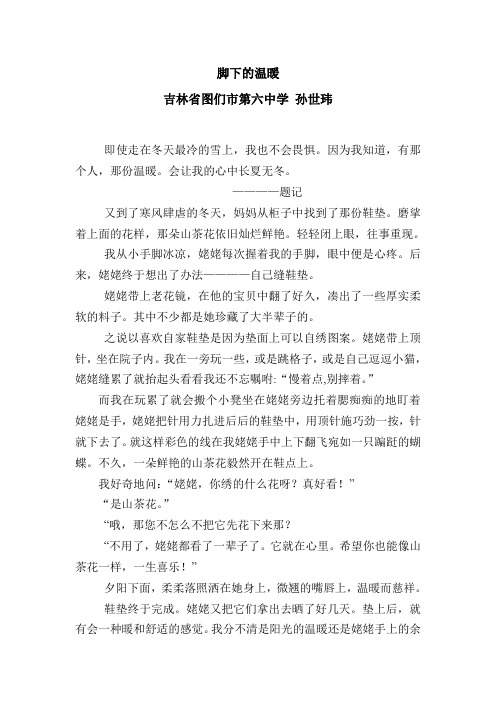 脚下的温暖

吉林省图们市第六中学 孙世玮

即使走在冬天最冷的雪上，我也不会畏惧。因为我知道，有那个人，那份温暖。会让我的心中长夏无冬。

————题记

又到了寒风肆虐的冬天，妈妈从柜子中找到了那份鞋垫。磨挲着上面的花样，那朵山茶花依旧灿烂鲜艳。轻轻闭上眼，往事重现。

我从小手脚冰凉，姥姥每次握着我的手脚，眼中便是心疼。后来，姥姥终于想出了办法————自己缝鞋垫。

姥姥带上老花镜，在他的宝贝中翻了好久，凑出了一些厚实柔软的料子。其中不少都是她珍藏了大半辈子的。

之说以喜欢自家鞋垫是因为垫面上可以自绣图案。姥姥带上顶针，坐在院子内。我在一旁玩一些，或是跳格子，或是自己逗逗小猫，姥姥缝累了就抬起头看看我还不忘嘱咐:“慢着点,别摔着。”

而我在玩累了就会搬个小凳坐在姥姥旁边托着腮痴痴的地盯着姥姥是手，姥姥把针用力扎进后后的鞋垫中，用顶针施巧劲一按，针就下去了。就这样彩色的线在我姥姥手中上下翻飞宛如一只蹁跹的蝴蝶。不久，一朵鲜艳的山茶花毅然开在鞋点上。

我好奇地问：“姥姥，你绣的什么花呀？真好看！”

“是山茶花。”

“哦，那您不怎么不把它先花下来那？

“不用了，姥姥都看了一辈子了。它就在心里。希望你也能像山茶花一样，一生喜乐！”

夕阳下面，柔柔落照洒在她身上，微翘的嘴唇上，温暖而慈祥。

鞋垫终于完成。姥姥又把它们拿出去晒了好几天。垫上后，就有会一种暖和舒适的感觉。我分不清是阳光的温暖还是姥姥手上的余